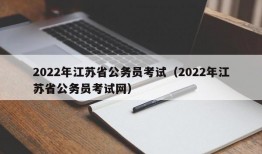 2022年江苏省公务员考试（2022年江苏省公务员考试网）